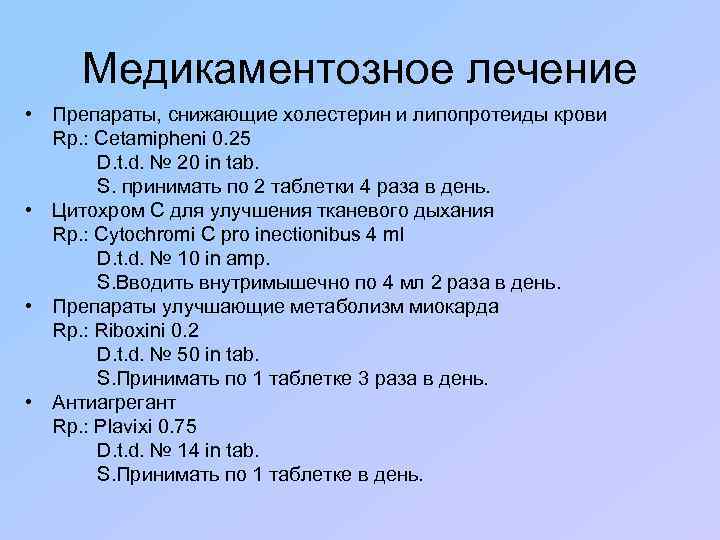 Медикаментозное лечение

• Препараты, снижающие холестерин и липопротеиды крови
Rp.: Cetamipheni 0.25
D.t.d. № 20 in tab.
S. принимать по 2 таблетки 4 раза в день.
• Цитохром С для улучшения тканевого дыхания
Rp.: Cytochromi C pro inectionibus 4 ml
D.t.d. № 10 in amp.
S.Вводить внутримышечно по 4 мл 2 раза в день.
• Препараты улучшающие метаболизм миокарда
Rp.: Riboxini 0.2
D.t.d. № 50 in tab.
S.Принимать по 1 таблетке 3 раза в день.
• Антиагрегант
Rp.: Plavixi 0.75
D.t.d. № 14 in tab.
S.Принимать по 1 таблетке в день.